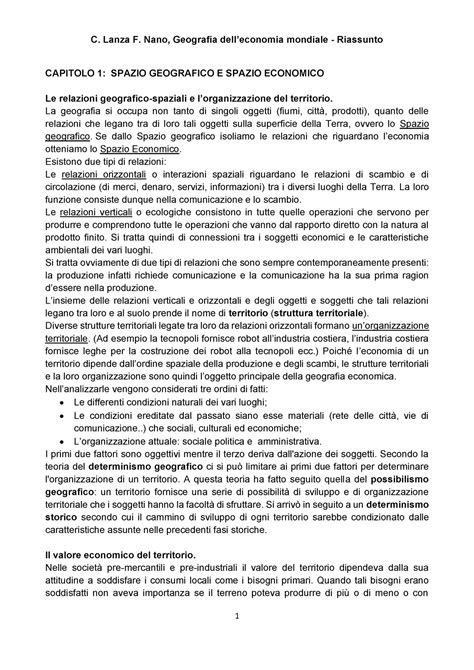 C. Lanza F. Nano, Geografia dell'economia mondiale - Riassunto

CAPITOLO 1: SPAZIO GEOGRAFICO E SPAZIO ECONOMICO

Le relazioni geografico-spaziali e l'organizzazione del territorio.
La geografia si occupa non tanto di singoli oggetti (fiumi, città, prodotti), quanto delle relazioni che legano tra di loro tali oggetti sulla superficie della Terra, ovvero lo Spazio geografico. Se dallo Spazio geografico isoliamo le relazioni che riguardano l'economia otteniamo lo Spazio Economico.
Esistono due tipi di relazioni:
Le relazioni orizzontali o interazioni spaziali riguardano le relazioni di scambio e di circolazione (di merci, denaro, servizi, informazioni) tra i diversi luoghi della Terra. La loro funzione consiste dunque nella comunicazione e lo scambio.
Le relazioni verticali o ecologiche consistono in tutte quelle operazioni che servono per produrre e comprendono tutte le operazioni che vanno dal rapporto diretto con la natura al prodotto finito. Si tratta quindi di connessioni tra i soggetti economici e le caratteristiche ambientali dei vari luoghi.
Si tratta ovviamente di due tipi di relazioni che sono sempre contemporaneamente presenti: la produzione infatti richiede comunicazione e la comunicazione ha la sua prima ragion d'essere nella produzione.
L'insieme delle relazioni verticali e orizzontali e degli oggetti e soggetti che tali relazioni legano tra loro e al suolo prende il nome di territorio (struttura territoriale).
Diverse strutture territoriali legate tra loro da relazioni orizzontali formano un'organizzazione territoriale. (Ad esempio la tecnopoli fornisce robot all'industria costiera, l'industria costiera fornisce leghe per la costruzione dei robot alla tecnopoli ecc.) Poiché l'economia di un territorio dipende dall'ordine spaziale della produzione e degli scambi, le strutture territoriali e la loro organizzazione sono quindi l'oggetto principale della geografia economica.
Nell'analizzarle vengono considerati tre ordini di fatti:
• Le differenti condizioni naturali dei vari luoghi;
• Le condizioni ereditate dal passato siano esse materiali (rete delle città, vie di comunicazione..) che sociali, culturali ed economiche;
• L'organizzazione attuale: sociale politica e amministrativa.
I primi due fattori sono oggettivi mentre il terzo deriva dall'azione dei soggetti. Secondo la teoria del determinismo geografico ci si può limitare ai primi due fattori per determinare l'organizzazione di un territorio. A questa teoria ha fatto seguito quella del possibilismo geografico: un territorio fornisce una serie di possibilità di sviluppo e di organizzazione territoriale che i soggetti hanno la facoltà di sfruttare. Si arrivò in seguito a un determinismo storico secondo cui il cammino di sviluppo di ogni territorio sarebbe condizionato dalle caratteristiche assunte nelle precedenti fasi storiche.

Il valore economico del territorio.
Nelle società pre-mercantili e pre-industriali il valore del territorio dipendeva dalla sua attitudine a soddisfare i consumi locali come i bisogni primari. Quando tali bisogni erano soddisfatti non aveva importanza se il terreno poteva produrre di più o di meno o con

1